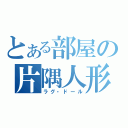 とある部屋の
片隅人形
ラグ・ドール